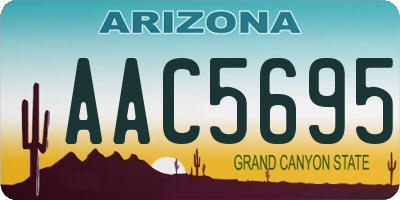 ARIZONA

AAC5695

GRAND CANYON STATE